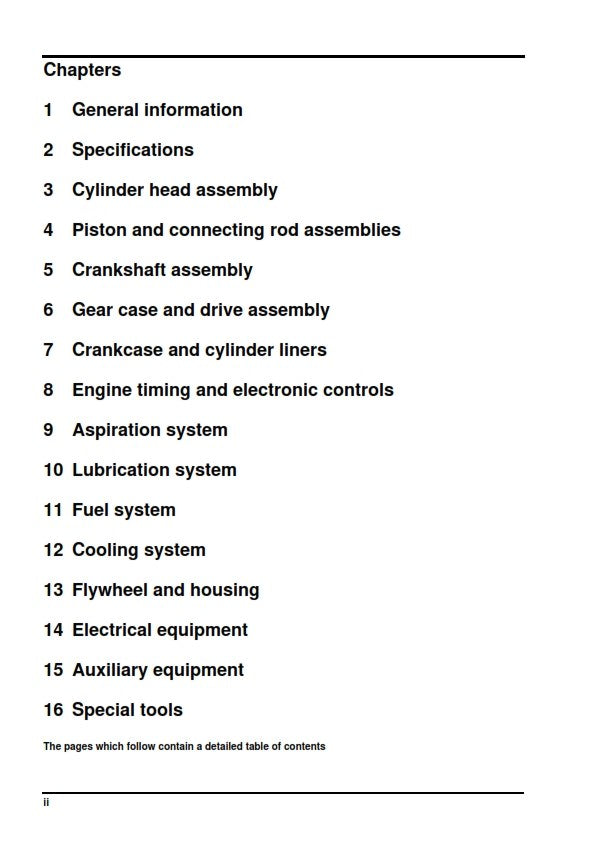 Chapters

1 General information

2 Specifications

3 Cylinder head assembly

4 Piston and connecting rod assemblies

5 Crankshaft assembly

6 Gear case and drive assembly

7 Crankcase and cylinder liners

8 Engine timing and electronic controls

9 Aspiration system

10 Lubrication system

11 Fuel system

12 Cooling system

13 Flywheel and housing

14 Electrical equipment

15 Auxiliary equipment

16 Special tools

The pages which follow contain a detailed table of contents

ii